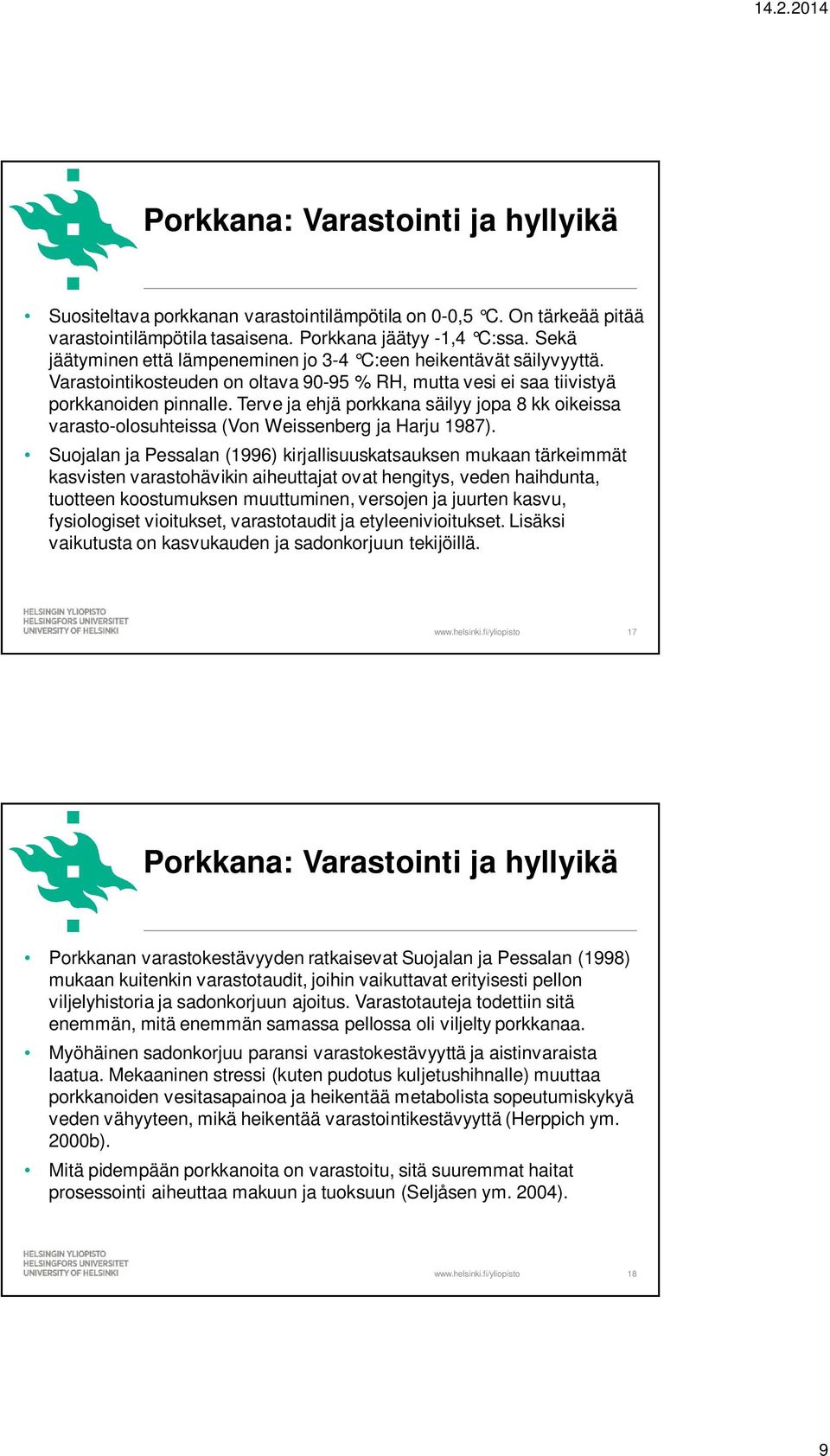 14.2.2014

Porkkana: Varastointi ja hyllyikä

• Suositeltava porkkanan varastointilämpötila on 0-0,5 °C. On tärkeää pitää varastointilämpötila tasaisena. Porkkana jäätyy -1,4 °C:ssa. Sekä jäätyminen että lämpeneminen jo 3-4 °C:een heikentävät säilyvyyttä. Varastointikosteuden on oltava 90-95 % RH, mutta vesi ei saa tiivistyä porkkanoiden pinnalle. Terve ja ehjä porkkana säilyy jopa 8 kk oikeissa varasto-olosuhteissa (Von Weissenberg ja Harju 1987).

• Suojalan ja Pessalan (1996) kirjallisuuskatsauksen mukaan tärkeimmät kasvisten varastohävikin aiheuttajat ovat hengitys, veden haihdunta, tuotteen koostumuksen muuttuminen, versojen ja juurten kasvu, fysiologiset vioitukset, varastotaudit ja etyleenivioitukset. Lisäksi vaikutusta on kasvukauden ja sadonkorjuun tekijöillä.

HELSINGIN YLIOPISTO
HELSINGFORS UNIVERSITET
UNIVERSITY OF HELSINKI

www.helsinki.fi/yliopisto 17

Porkkana: Varastointi ja hyllyikä

• Porkkanan varastokestävyyden ratkaisevat Suojalan ja Pessalan (1998) mukaan kuitenkin varastotaudit, joihin vaikuttavat erityisesti pellon viljelyhistoria ja sadonkorjuun ajoitus. Varastotauteja todettiin sitä enemmän, mitä enemmän samassa pellossa oli viljelty porkkanaa.

• Myöhäinen sadonkorjuu paransi varastokestävyyttä ja aistinvaraista laatua. Mekaaninen stressi (kuten pudotus kuljetushihnalle) muuttaa porkkanoiden vesitasapainoa ja heikentää metabolista sopeutumiskykyä veden vähyyteen, mikä heikentää varastointikestävyyttä (Herppich ym. 2000b).

• Mitä pidempään porkkanoita on varastoitu, sitä suuremmat haitat prosessointi aiheuttaa makuun ja tuoksuun (Seljåsen ym. 2004).

HELSINGIN YLIOPISTO
HELSINGFORS UNIVERSITET
UNIVERSITY OF HELSINKI

www.helsinki.fi/yliopisto 18

9